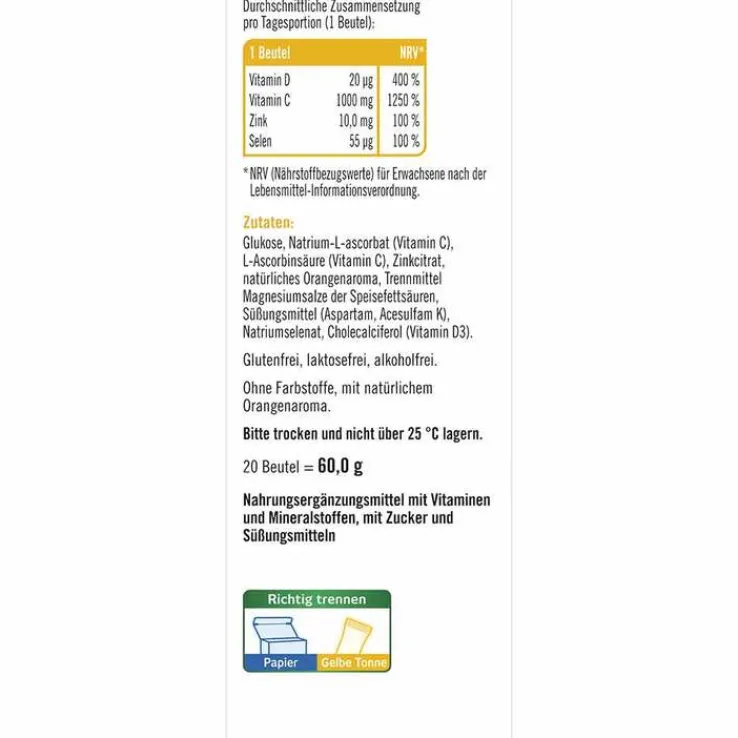 Durchschnittliche Zusammensetzung pro Tagesportion (1 Beutel):

| 1 Beutel | | NRV* |
|---|---|---|
| Vitamin D | 20 µg | 400 % |
| Vitamin C | 1000 mg | 1250 % |
| Zink | 10,0 mg | 100 % |
| Selen | 55 µg | 100 % |

* NRV (Nährstoffbezugswerte) für Erwachsene nach der Lebensmittel-Informationsverordnung.

Zutaten:
Glukose, Natrium-L-ascorbat (Vitamin C), L-Ascorbinsäure (Vitamin C), Zinkcitrat, natürliches Orangenaroma, Trennmittel Magnesiumsalze der Speisefettsäuren, Süßungsmittel (Aspartam, Acesulfam K), Natriumselenat, Cholecalciferol (Vitamin D3).

Glutenfrei, laktosefrei, alkoholfrei.

Ohne Farbstoffe, mit natürlichem Orangenaroma.

Bitte trocken und nicht über 25 °C lagern.

20 Beutel = 60,0 g

Nahrungsergänzungsmittel mit Vitaminen und Mineralstoffen, mit Zucker und Süßungsmitteln

Richtig trennen

Papier

Gelbe Tonne